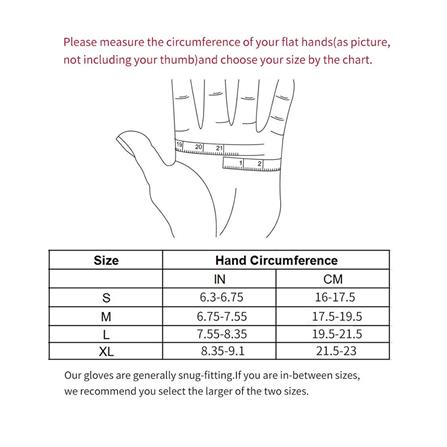 Please measure the circumference of your flat hands(as picture, not including your thumb)and choose your size by the chart.

19 20 21

1 2

| Size | Hand Circumference | |
|---|---|---|
| | IN | CM |
| S | 6.3-6.75 | 16-17.5 |
| M | 6.75-7.55 | 17.5-19.5 |
| L | 7.55-8.35 | 19.5-21.5 |
| XL | 8.35-9.1 | 21.5-23 |

Our gloves are generally snug-fitting.If you are in-between sizes, we recommend you select the larger of the two sizes.